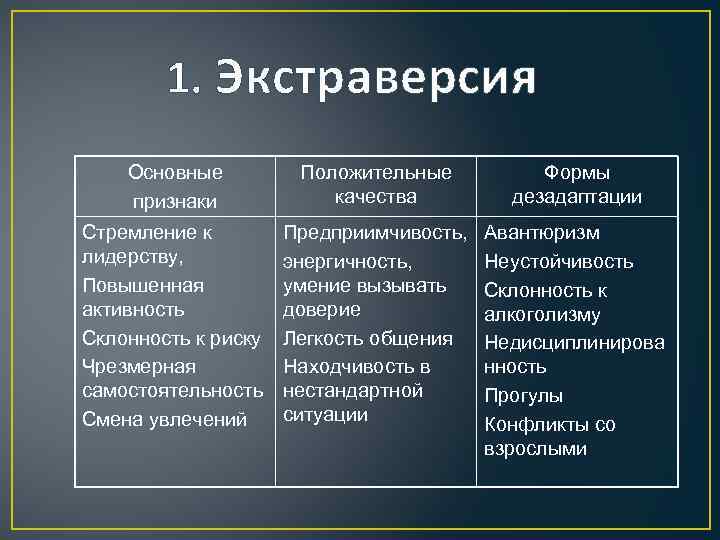 1. Экстраверсия

| Основные признаки | Положительные качества | Формы дезадаптации |
|---|---|---|
| Стремление к лидерству, Повышенная активность Склонность к риску Чрезмерная самостоятельность Смена увлечений | Предприимчивость, энергичность, умение вызывать доверие Легкость общения Находчивость в нестандартной ситуации | Авантюризм Неустойчивость Склонность к алкоголизму Недисциплинированность Прогулы Конфликты со взрослыми |